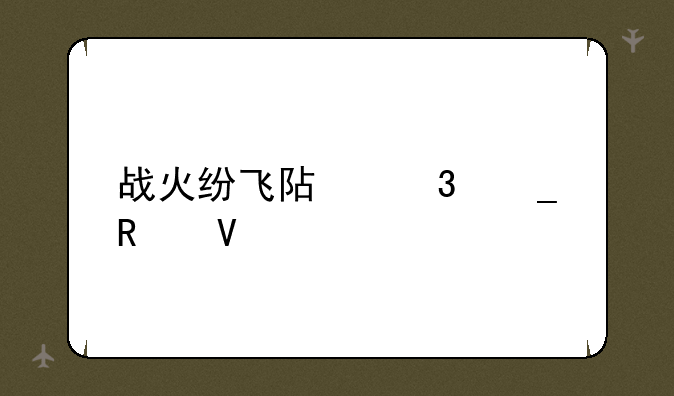 战火纷飞阽 3 _
R V